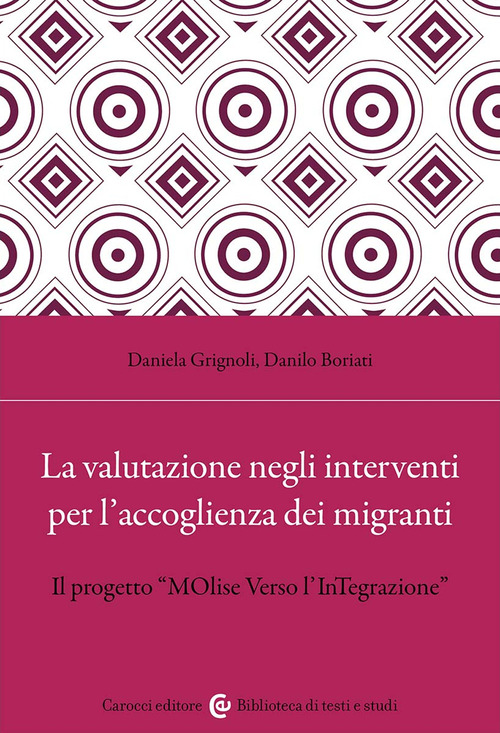 Daniela Grignoli, Danilo Boriati

La valutazione negli interventi per l'accoglienza dei migranti

Il progetto "MOlise Verso l'InTegrazione"

Carocci editore Biblioteca di testi e studi